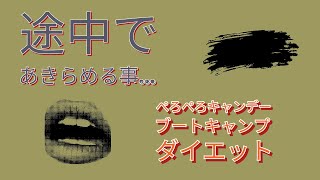 途中で

あきらめる事...

ぺろぺろキャンデー
ブートキャンプ
ダイエット